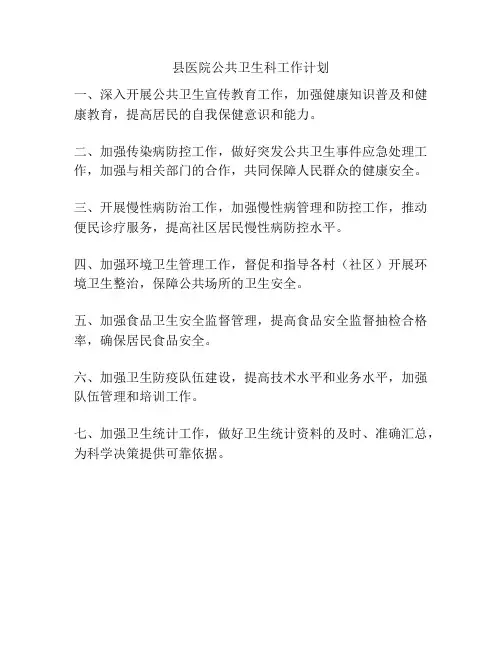 县医院公共卫生科工作计划

一、深入开展公共卫生宣传教育工作，加强健康知识普及和健康教育，提高居民的自我保健意识和能力。

二、加强传染病防控工作，做好突发公共卫生事件应急处理工作，加强与相关部门的合作，共同保障人民群众的健康安全。

三、开展慢性病防治工作，加强慢性病管理和防控工作，推动便民诊疗服务，提高社区居民慢性病防控水平。

四、加强环境卫生管理工作，督促和指导各村（社区）开展环境卫生整治，保障公共场所的卫生安全。

五、加强食品卫生安全监督管理，提高食品安全监督抽检合格率，确保居民食品安全。

六、加强卫生防疫队伍建设，提高技术水平和业务水平，加强队伍管理和培训工作。

七、加强卫生统计工作，做好卫生统计资料的及时、准确汇总，为科学决策提供可靠依据。